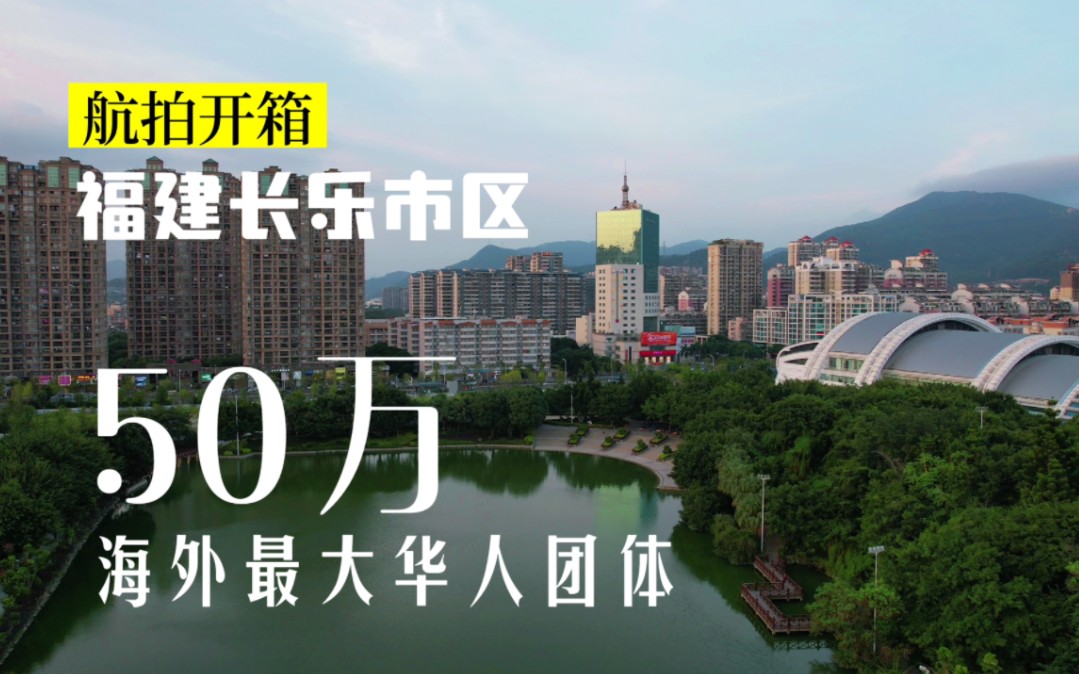 航拍开箱
福建长乐市区
50万
海外最大华人团体